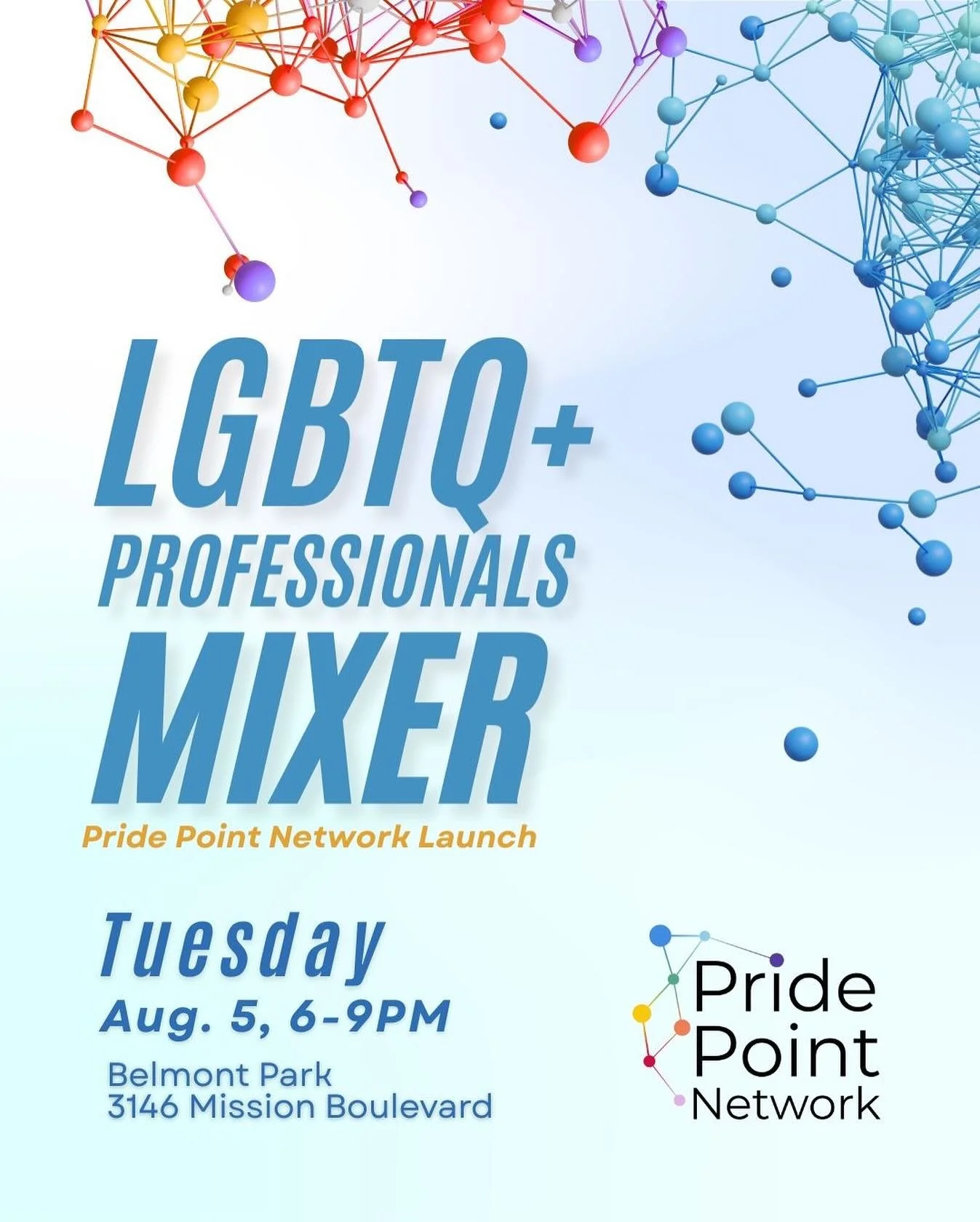 LGBTQ+
PROFESSIONALS
MIXER
Pride Point Network Launch

Tuesday
Aug. 5, 6-9PM
Belmont Park
3146 Mission Boulevard

Pride Point Network